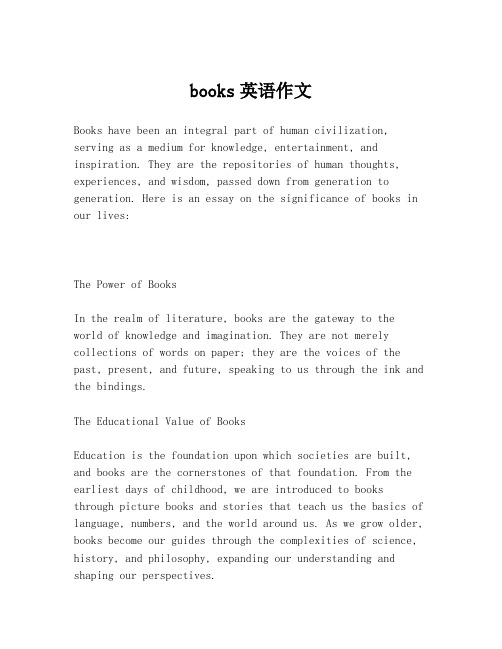 books 英语作文

Books have been an integral part of human civilization, serving as a medium for knowledge, entertainment, and inspiration. They are the repositories of human thoughts, experiences, and wisdom, passed down from generation to generation. Here is an essay on the significance of books in our lives:

The Power of Books

In the realm of literature, books are the gateway to the world of knowledge and imagination. They are not merely collections of words on paper; they are the voices of the past, present, and future, speaking to us through the ink and the bindings.

The Educational Value of Books

Education is the foundation upon which societies are built, and books are the cornerstones of that foundation. From the earliest days of childhood, we are introduced to books through picture books and stories that teach us the basics of language, numbers, and the world around us. As we grow older, books become our guides through the complexities of science, history, and philosophy, expanding our understanding and shaping our perspectives.